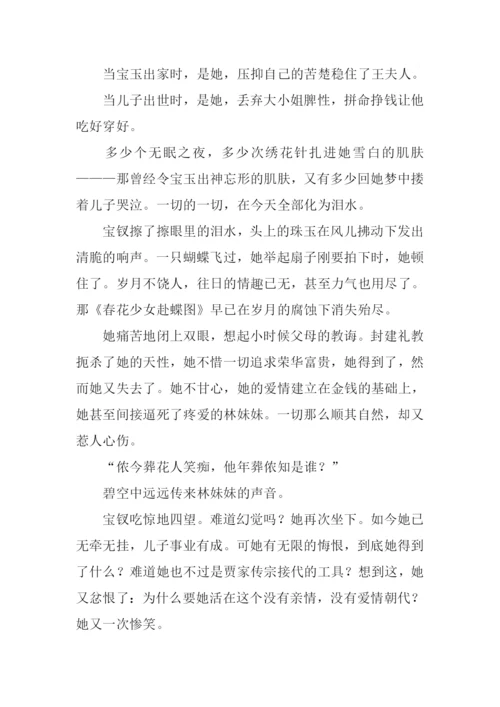 当宝玉出家时，是她，压抑自己的苦楚稳住了王夫人。

当儿子出世时，是她，丢弃大小姐脾性，拼命挣钱让他吃好穿好。

多少个无眠之夜，多少次绣花针扎进她雪白的肌肤———那曾经令宝玉出神忘形的肌肤，又有多少回她梦中搂着儿子哭泣。一切的一切，在今天全部化为泪水。

宝钗擦了擦眼里的泪水，头上的珠玉在风儿拂动下发出清脆的响声。一只蝴蝶飞过，她举起扇子刚要拍下时，她顿住了。岁月不饶人，往日的情趣已无，甚至力气也用尽了。那《春花少女赴蝶图》早已在岁月的腐蚀下消失殆尽。

她痛苦地闭上双眼，想起小时候父母的教诲。封建礼教扼杀了她的天性，她不惜一切追求荣华富贵，她得到了，然而她又失去了。她不甘心，她的爱情建立在金钱的基础上，她甚至间接逼死了疼爱的林妹妹。一切那么顺其自然，却又惹人心伤。

“侬今葬花人笑痴，他年葬侬知是谁？”

碧空中远远传来林妹妹的声音。

宝钗吃惊地四望。难道幻觉吗？她再次坐下。如今她已无牵无挂，儿子事业有成。可她有无限的悔恨，到底她得到了什么？难道她也不过是贾家传宗接代的工具？想到这，她又忿恨了：为什么要她活在这个没有亲情，没有爱情朝代？她又一次惨笑。